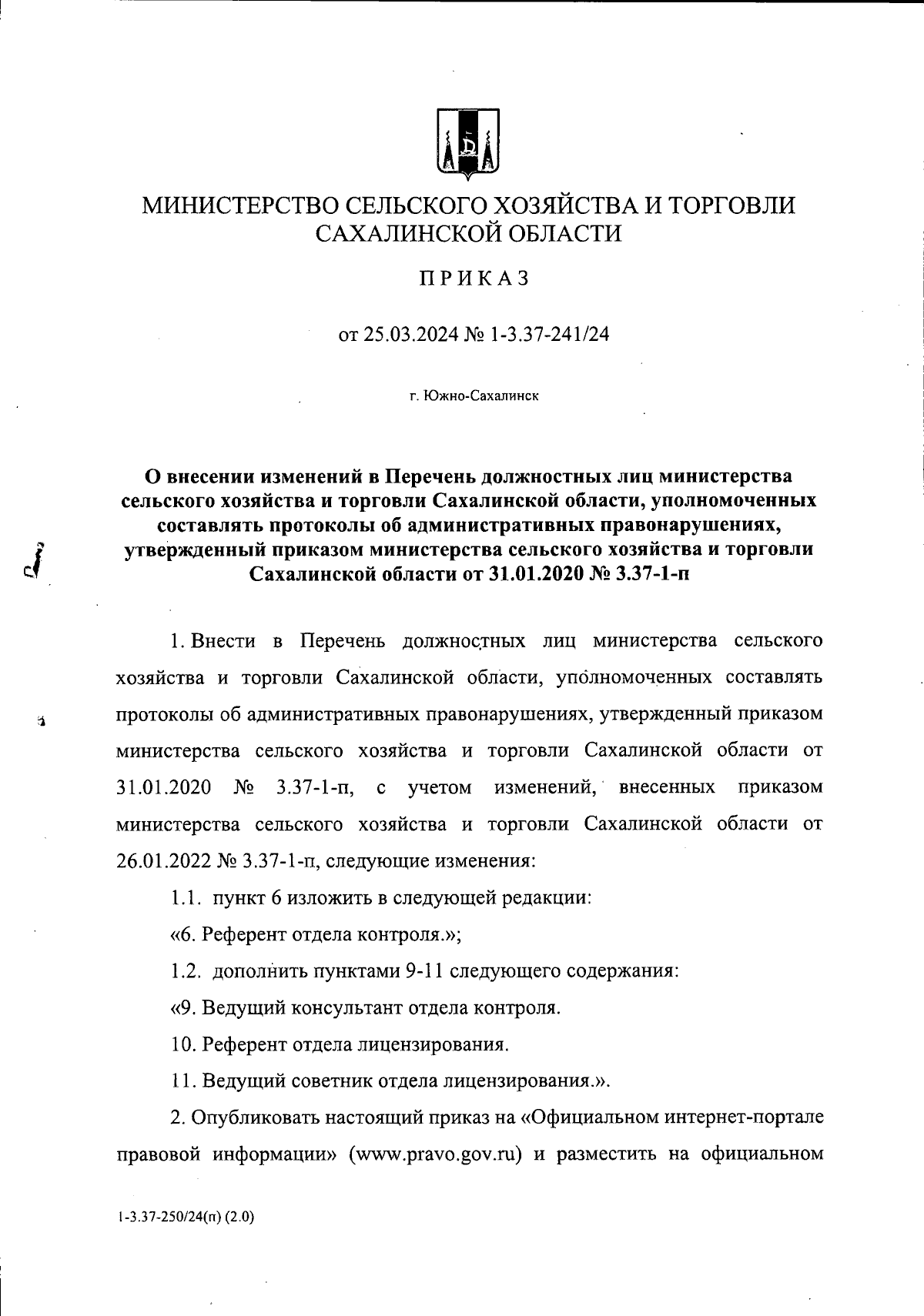 МИНИСТЕРСТВО СЕЛЬСКОГО ХОЗЯЙСТВА И ТОРГОВЛИ САХАЛИНСКОЙ ОБЛАСТИ

ПРИКАЗ

от 25.03.2024 № 1-3.37-241/24

г. Южно-Сахалинск

О внесении изменений в Перечень должностных лиц министерства сельского хозяйства и торговли Сахалинской области, уполномоченных составлять протоколы об административных правонарушениях, утвержденный приказом министерства сельского хозяйства и торговли Сахалинской области от 31.01.2020 № 3.37-1-п

1. Внести в Перечень должностных лиц министерства сельского хозяйства и торговли Сахалинской области, уполномоченных составлять протоколы об административных правонарушениях, утвержденный приказом министерства сельского хозяйства и торговли Сахалинской области от 31.01.2020 № 3.37-1-п, с учетом изменений, внесенных приказом министерства сельского хозяйства и торговли Сахалинской области от 26.01.2022 № 3.37-1-п, следующие изменения:

1.1. пункт 6 изложить в следующей редакции:

«6. Референт отдела контроля.»;

1.2. дополнить пунктами 9-11 следующего содержания:

«9. Ведущий консультант отдела контроля.

10. Референт отдела лицензирования.

11. Ведущий советник отдела лицензирования.».

2. Опубликовать настоящий приказ на «Официальном интернет-портале правовой информации» (www.pravo.gov.ru) и разместить на официальном

1-3.37-250/24(п) (2.0)